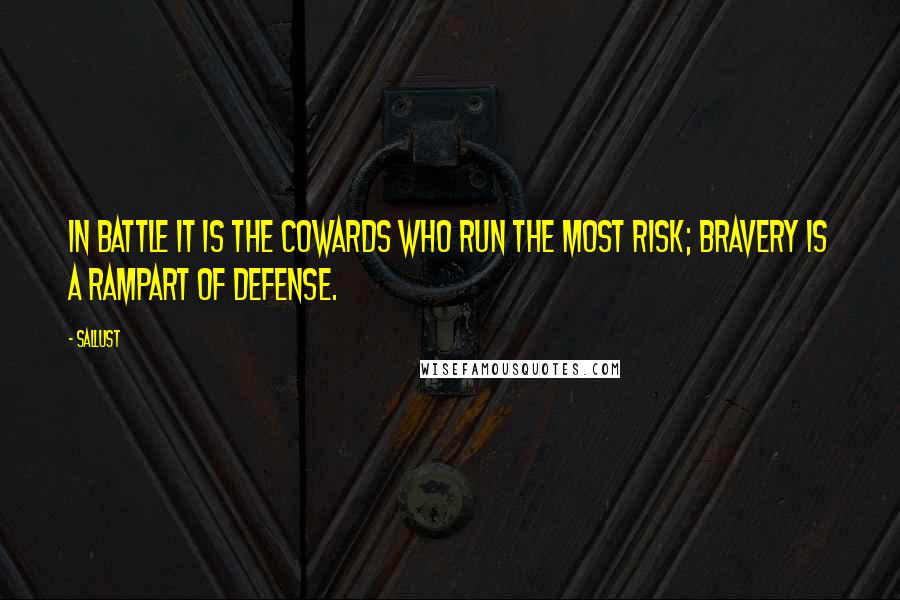 IN BATTLE IT IS THE COWARDS WHO RUN THE MOST RISK; BRAVERY IS A RAMPART OF DEFENSE.

- SALLUST

WISEFAMOUSQUOTES.COM